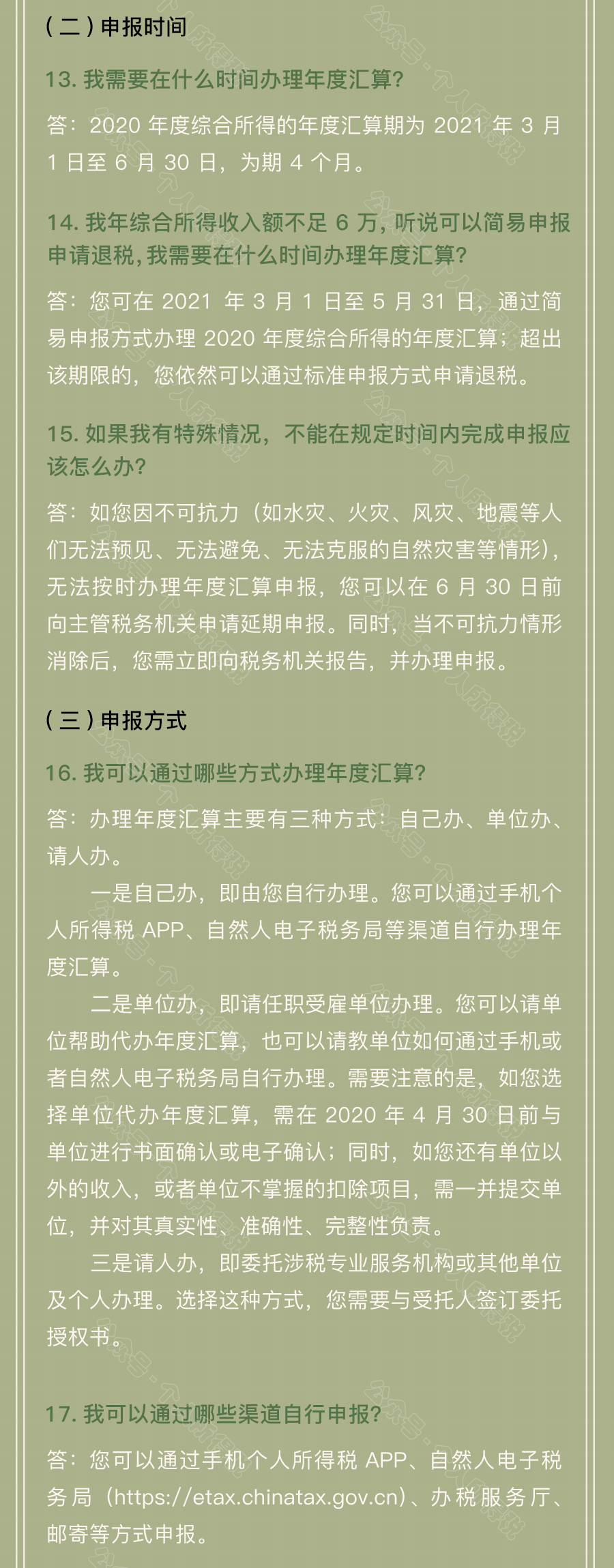 （二）申报时间

13. 我需要在什么时间办理年度汇算？

答：2020 年度综合所得的年度汇算期为 2021 年 3 月 1 日至 6 月 30 日，为期 4 个月。

14. 我年综合所得收入额不足 6 万，听说可以简易申报申请退税，我需要在什么时间办理年度汇算？

答：您可在 2021 年 3 月 1 日至 5 月 31 日，通过简易申报方式办理 2020 年度综合所得的年度汇算；超出该期限的，您依然可以通过标准申报方式申请退税。

15. 如果我有特殊情况，不能在规定时间内完成申报应该怎么办？

答：如您因不可抗力（如水灾、火灾、风灾、地震等人们无法预见、无法避免、无法克服的自然灾害等情形），无法按时办理年度汇算申报，您可以在 6 月 30 日前向主管税务机关申请延期申报。同时，当不可抗力情形消除后，您需立即向税务机关报告，并办理申报。

（三）申报方式

16. 我可以通过哪些方式办理年度汇算？

答：办理年度汇算主要有三种方式：自己办、单位办、请人办。

一是自己办，即由您自行办理。您可以通过手机个人所得税 APP、自然人电子税务局等渠道自行办理年度汇算。

二是单位办，即请任职受雇单位办理。您可以请单位帮助代办年度汇算，也可以请教单位如何通过手机或者自然人电子税务局自行办理。需要注意的是，如您选择单位代办年度汇算，需在 2020 年 4 月 30 日前与单位进行书面确认或电子确认；同时，如您还有单位以外的收入，或者单位不掌握的扣除项目，需一并提交单位，并对其真实性、准确性、完整性负责。

三是请人办，即委托涉税专业服务机构或其他单位及个人办理。选择这种方式，您需要与受托人签订委托授权书。

17. 我可以通过哪些渠道自行申报？

答：您可以通过手机个人所得税 APP、自然人电子税务局（https://etax.chinatax.gov.cn）、办税服务厅、邮寄等方式申报。